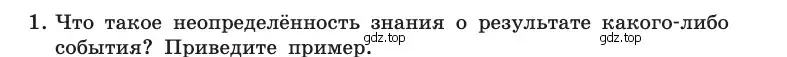 1. Что такое неопределённость знания о результате какого-либо события? Приведите пример.

gdz.top gdz.top